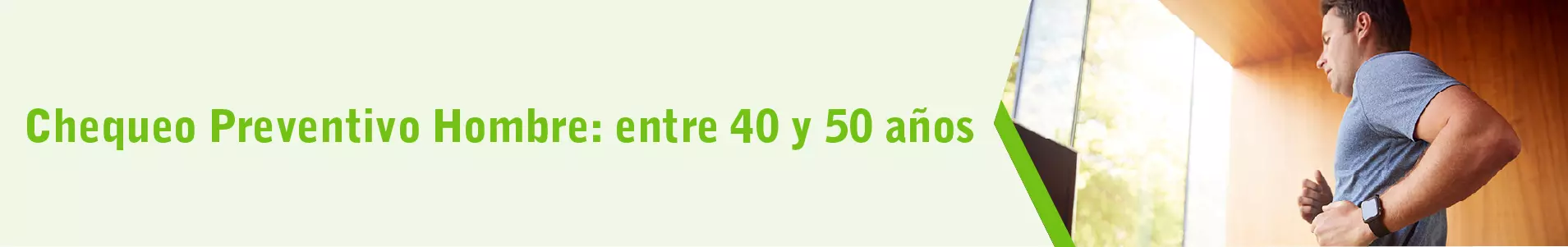 Chequeo Preventivo Hombre: entre 40 y 50 años